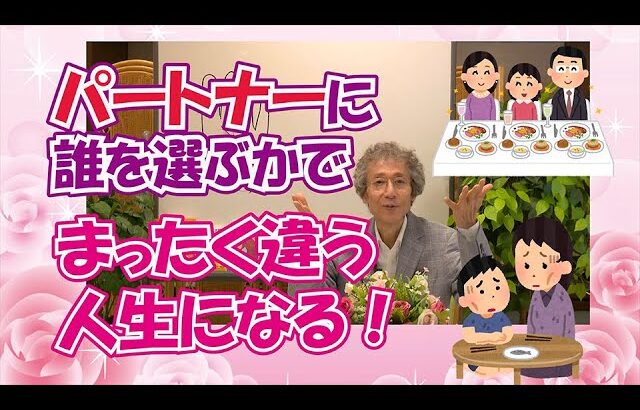 パートナーに
誰を選ぶかで
まったく違う
人生になる！